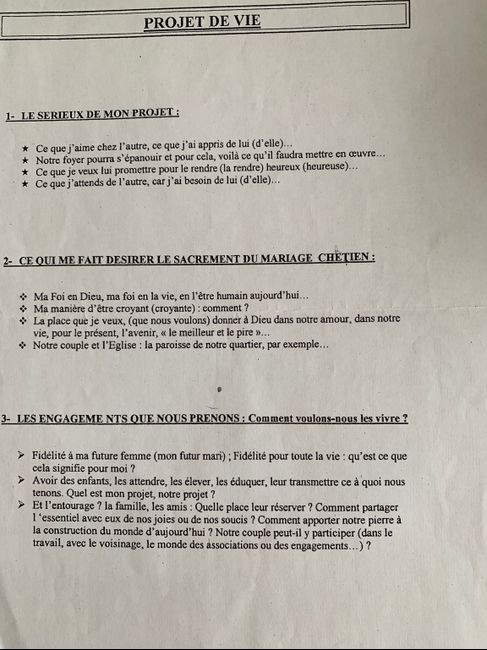 PROJET DE VIE

1- LE SERIEUX DE MON PROJET :

★ Ce que j'aime chez l'autre, ce que j'ai appris de lui (d'elle)…
★ Notre foyer pourra s'épanouir et pour cela, voilà ce qu'il faudra mettre en œuvre…
★ Ce que je veux lui promettre pour le rendre (la rendre) heureux (heureuse)…
★ Ce que j'attends de l'autre, car j'ai besoin de lui (d'elle)…

2- CE QUI ME FAIT DESIRER LE SACREMENT DU MARIAGE CHETIEN :

❖ Ma Foi en Dieu, ma foi en la vie, en l'être humain aujourd'hui…
❖ Ma manière d'être croyant (croyante) : comment ?
❖ La place que je veux, (que nous voulons) donner à Dieu dans notre amour, dans notre vie, pour le présent, l'avenir, « le meilleur et le pire »…
❖ Notre couple et l'Eglise : la paroisse de notre quartier, par exemple…

3- LES ENGAGEME NTS QUE NOUS PRENONS : Comment voulons-nous les vivre ?

➢ Fidélité à ma future femme (mon futur mari) ; Fidélité pour toute la vie : qu'est ce que cela signifie pour moi ?
➢ Avoir des enfants, les attendre, les élever, les éduquer, leur transmettre ce à quoi nous tenons. Quel est mon projet, notre projet ?
➢ Et l'entourage ? la famille, les amis : Quelle place leur réserver ? Comment partager l 'essentiel avec eux de nos joies ou de nos soucis ? Comment apporter notre pierre à la construction du monde d'aujourd'hui ? Notre couple peut-il y participer (dans le travail, avec le voisinage, le monde des associations ou des engagements…) ?